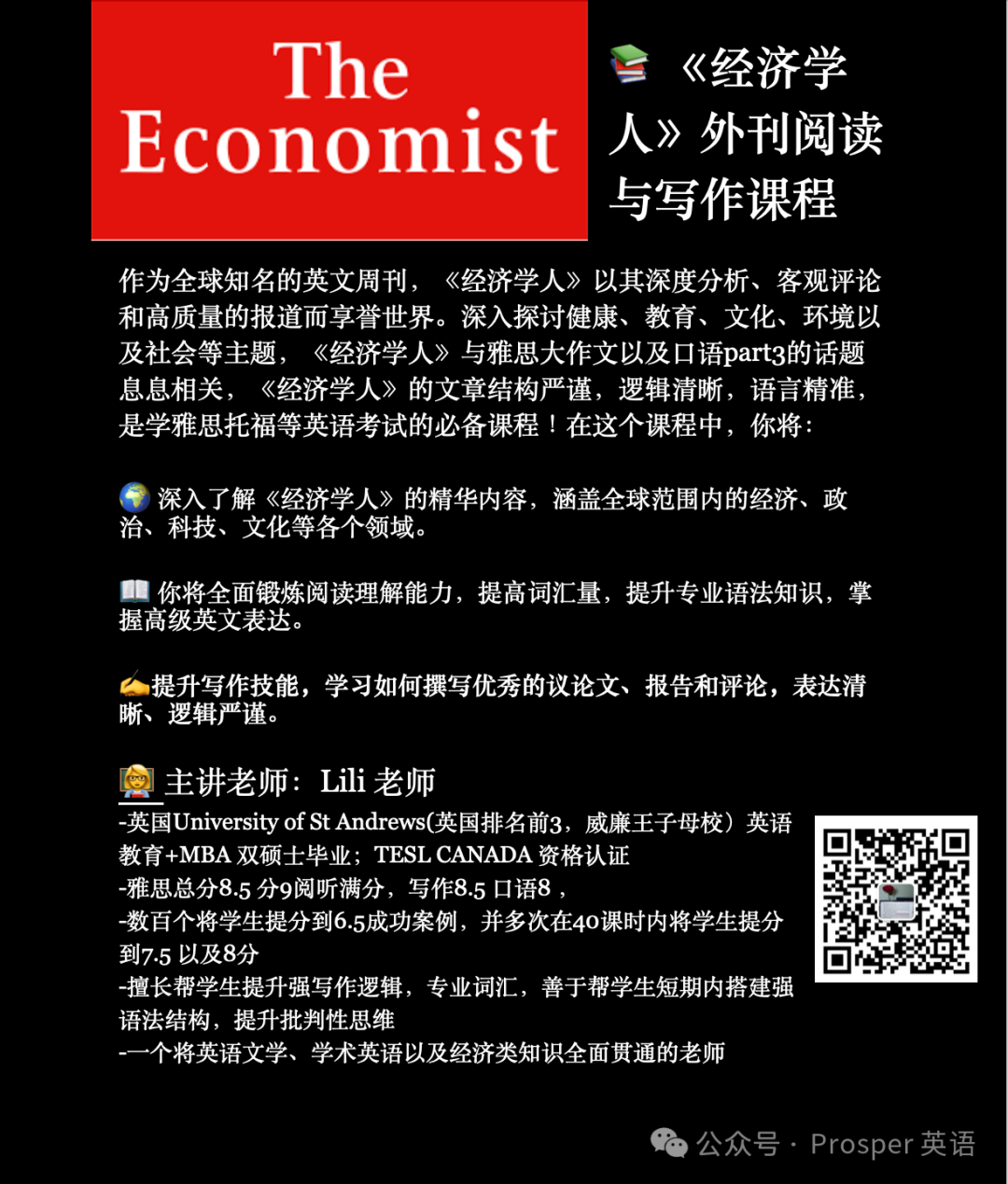 The Economist

📚 《经济学人》外刊阅读与写作课程

作为全球知名的英文周刊，《经济学人》以其深度分析、客观评论和高质量的报道而享誉世界。深入探讨健康、教育、文化、环境以及社会等主题，《经济学人》与雅思大作文以及口语part3的话题息息相关，《经济学人》的文章结构严谨，逻辑清晰，语言精准，是学雅思托福等英语考试的必备课程！在这个课程中，你将：

🌍 深入了解《经济学人》的精华内容，涵盖全球范围内的经济、政治、科技、文化等各个领域。

📖 你将全面锻炼阅读理解能力，提高词汇量，提升专业语法知识，掌握高级英文表达。

✍提升写作技能，学习如何撰写优秀的议论文、报告和评论，表达清晰、逻辑严谨。

👩‍🏫 主讲老师：Lili 老师

-英国University of St Andrews(英国排名前3，威廉王子母校）英语教育+MBA 双硕士毕业；TESL CANADA 资格认证
-雅思总分8.5 分9阅听满分，写作8.5 口语8，
-数百个将学生提分到6.5成功案例，并多次在40课时内将学生提分到7.5 以及8分
-擅长帮学生提升强写作逻辑，专业词汇，善于帮学生短期内搭建强语法结构，提升批判性思维
-一个将英语文学、学术英语以及经济类知识全面贯通的老师

公众号 · Prosper 英语